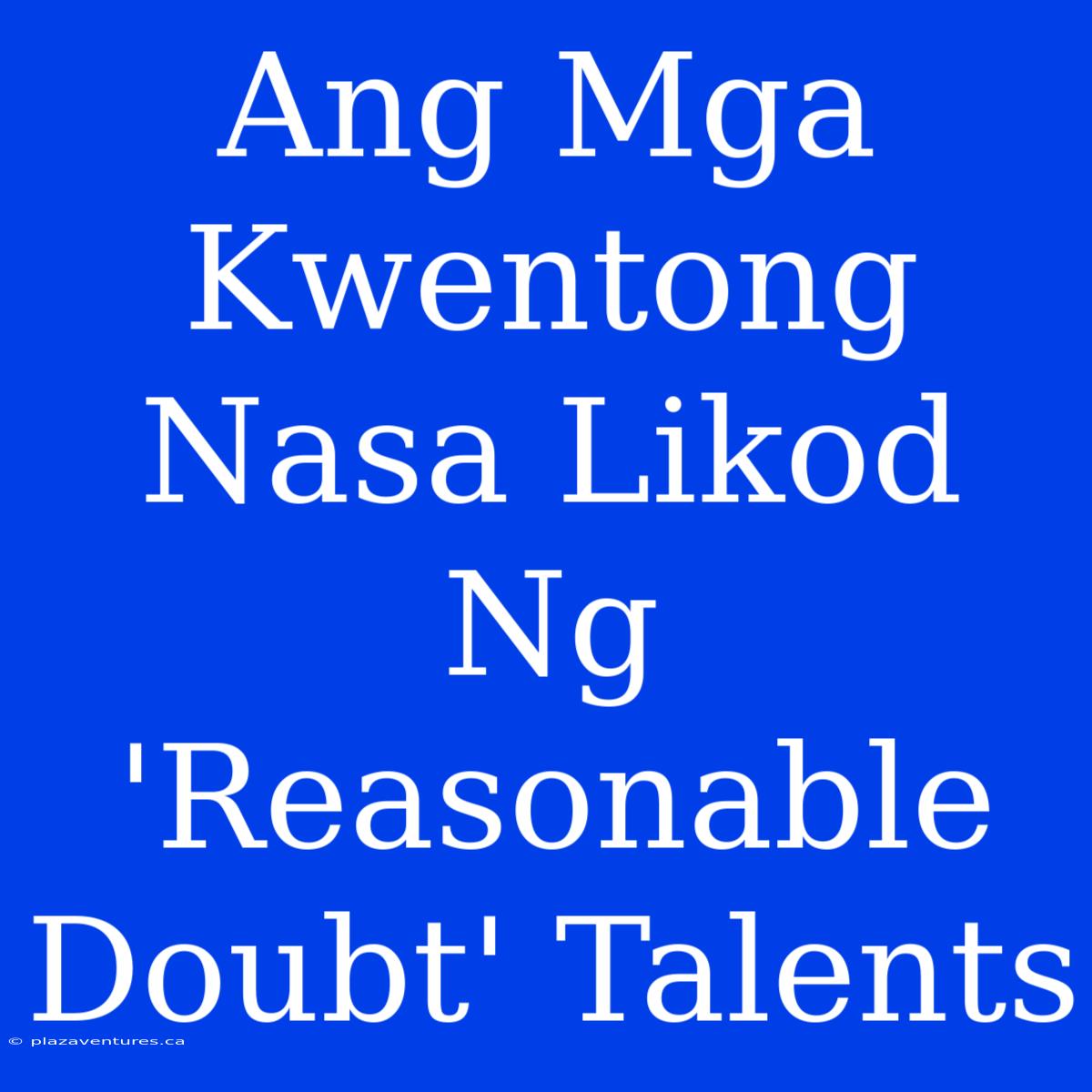 Ang Mga Kwentong Nasa Likod Ng 'Reasonable Doubt' Talents

© plazaventures.ca